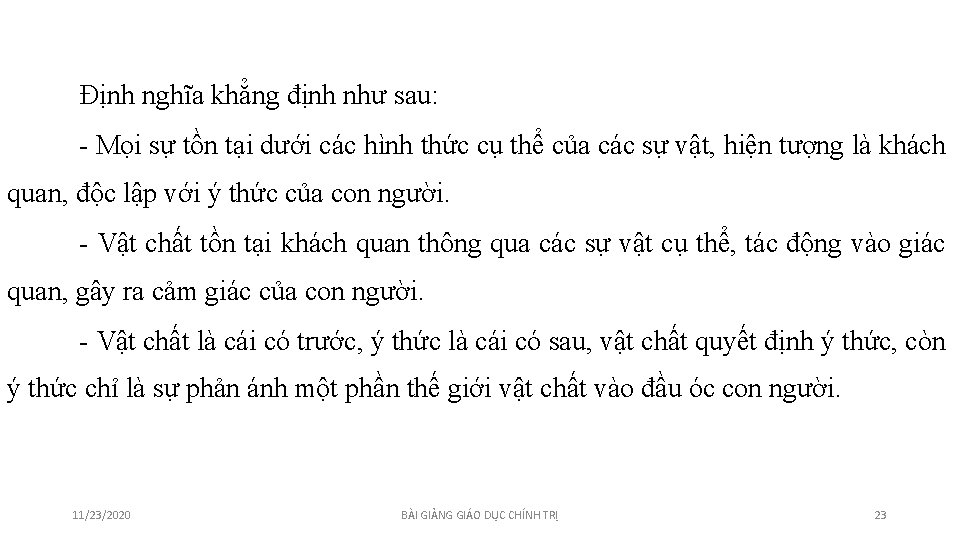 Định nghĩa khẳng định như sau:

- Mọi sự tồn tại dưới các hình thức cụ thể của các sự vật, hiện tượng là khách quan, độc lập với ý thức của con người.

- Vật chất tồn tại khách quan thông qua các sự vật cụ thể, tác động vào giác quan, gây ra cảm giác của con người.

- Vật chất là cái có trước, ý thức là cái có sau, vật chất quyết định ý thức, còn ý thức chỉ là sự phản ánh một phần thế giới vật chất vào đầu óc con người.

11/23/2020

BÀI GIẢNG GIÁO DỤC CHÍNH TRỊ

23